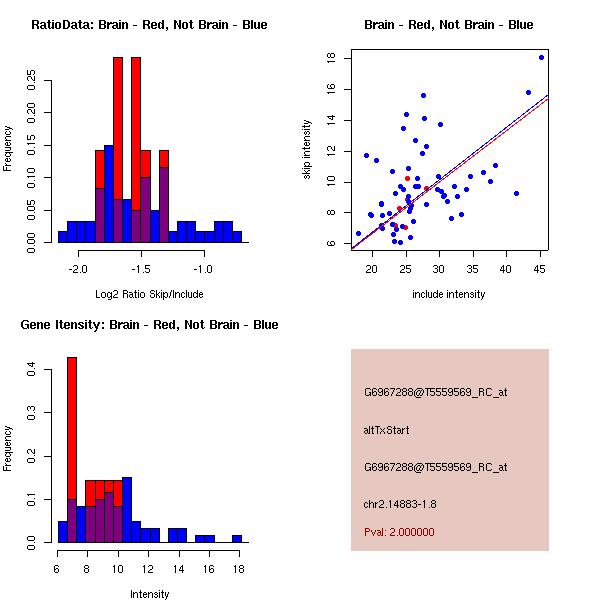 RatioData: Brain - Red, Not Brain - Blue

Frequency

0.00
0.05
0.10
0.15
0.20
0.25

-2.0
-1.5
-1.0

Log2 Ratio Skip/Include

Brain - Red, Not Brain - Blue

skip intensity

6
8
10
12
14
16
18

20
25
30
35
40
45

include intensity

Gene Itensity: Brain - Red, Not Brain - Blue

Frequency

0.0
0.1
0.2
0.3
0.4

6
8
10
12
14
16
18

Intensity

G6967288@T5559569_RC_at

altTxStart

G6967288@T5559569_RC_at

chr2.14883-1.8

Pval: 2.000000